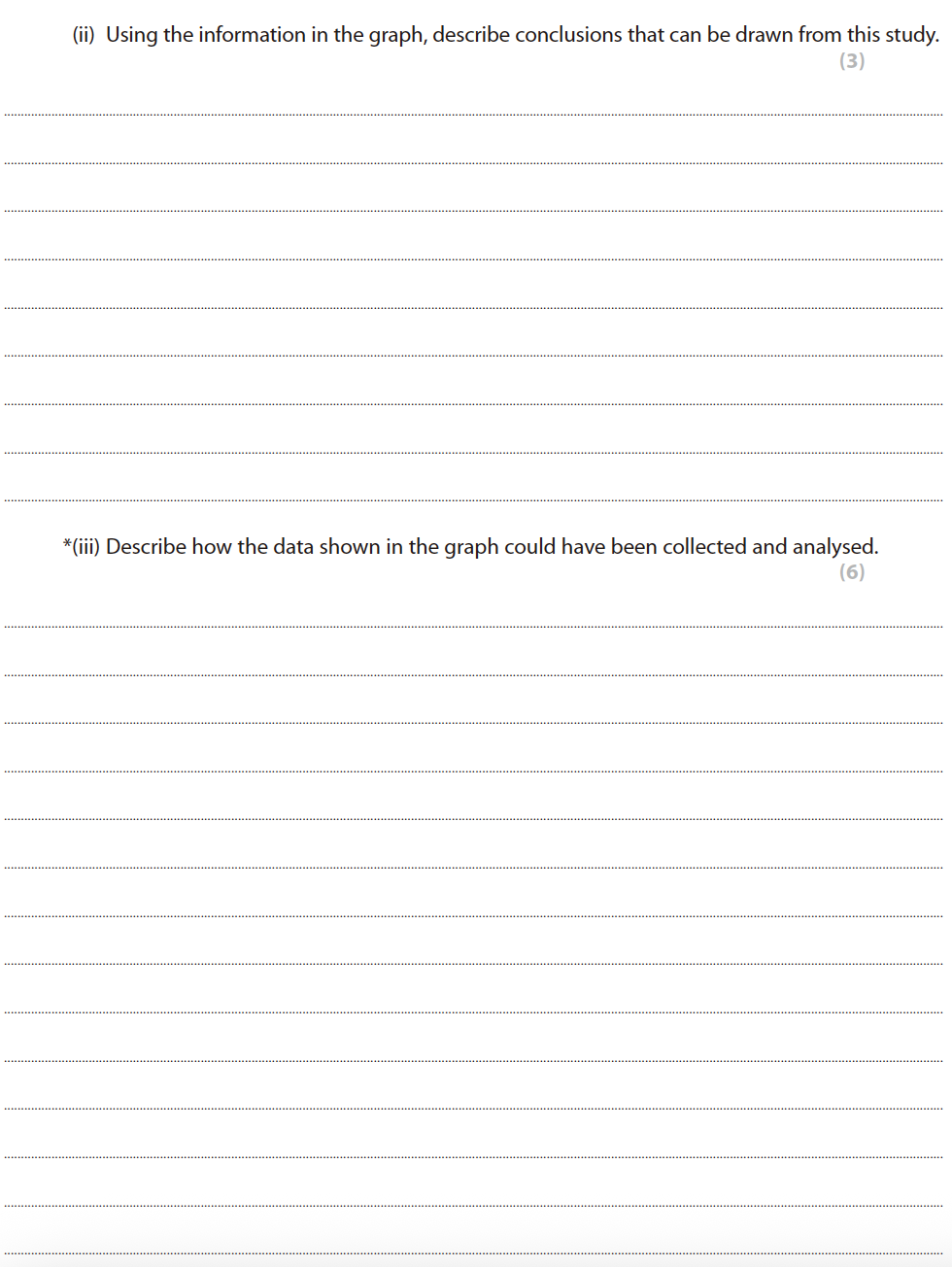 (ii) Using the information in the graph, describe conclusions that can be drawn from this study.
(3)

*(iii) Describe how the data shown in the graph could have been collected and analysed.
(6)